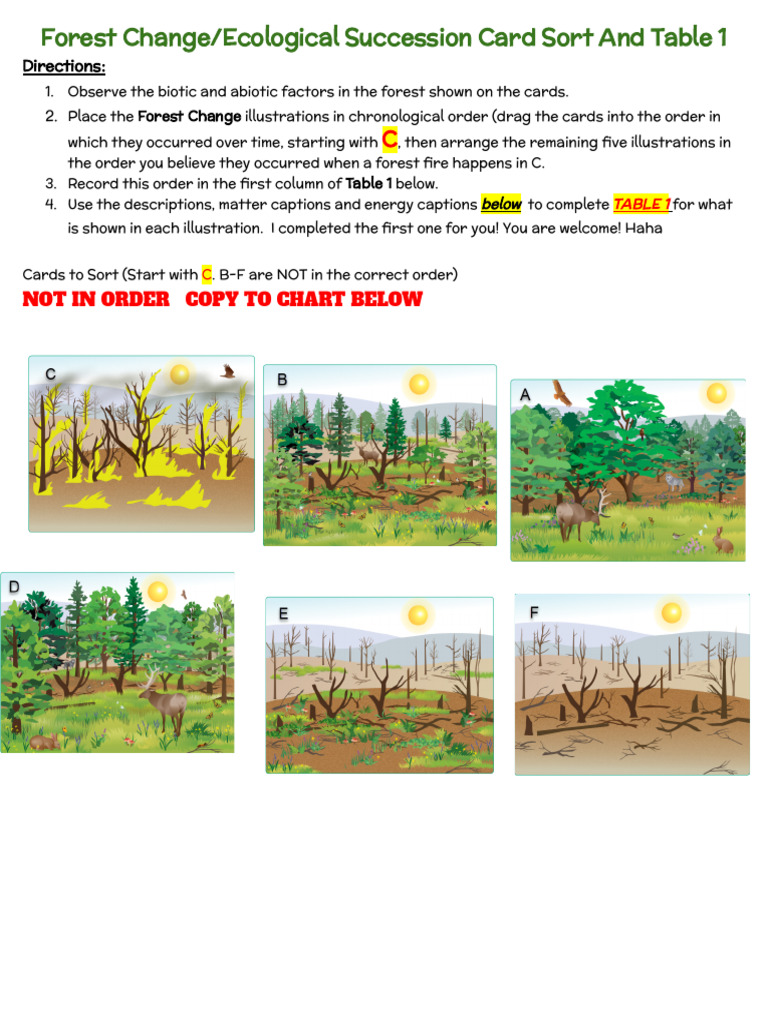 Forest Change/Ecological Succession Card Sort And Table 1

Directions:

1. Observe the biotic and abiotic factors in the forest shown on the cards.
2. Place the Forest Change illustrations in chronological order (drag the cards into the order in which they occurred over time, starting with C, then arrange the remaining five illustrations in the order you believe they occurred when a forest fire happens in C.
3. Record this order in the first column of Table 1 below.
4. Use the descriptions, matter captions and energy captions below to complete TABLE 1 for what is shown in each illustration. I completed the first one for you! You are welcome! Haha

Cards to Sort (Start with C. B-F are NOT in the correct order)

NOT IN ORDER COPY TO CHART BELOW

C

B

A

D

E

F